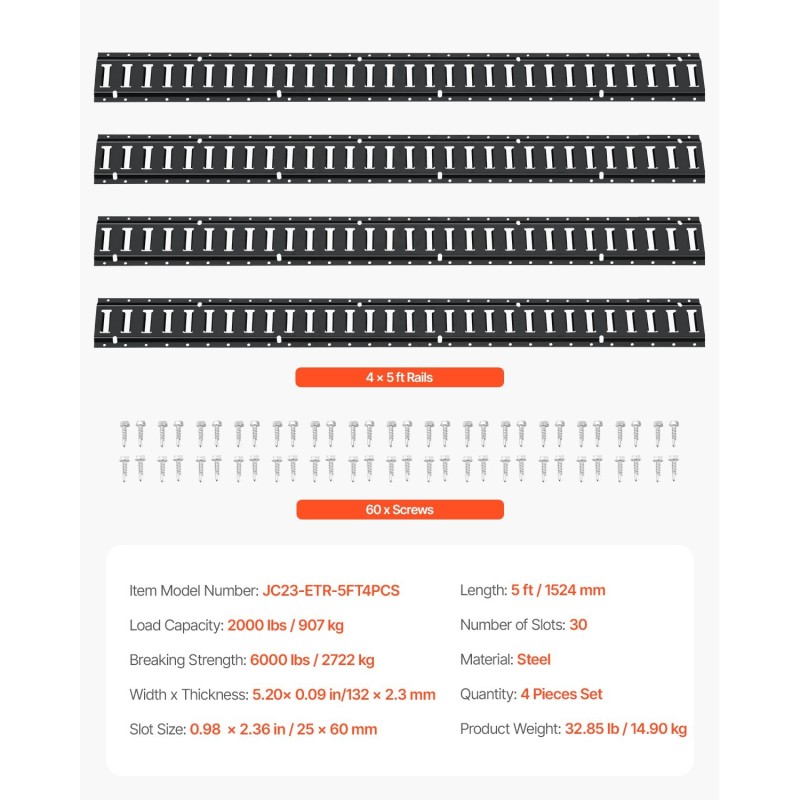 4 × 5 ft Rails

60 x Screws

Item Model Number: JC23-ETR-5FT4PCS

Load Capacity: 2000 lbs / 907 kg

Breaking Strength: 6000 lbs / 2722 kg

Width x Thickness: 5.20× 0.09 in/132 × 2.3 mm

Slot Size: 0.98 × 2.36 in / 25 × 60 mm

Length: 5 ft / 1524 mm

Number of Slots: 30

Material: Steel

Quantity: 4 Pieces Set

Product Weight: 32.85 lb / 14.90 kg